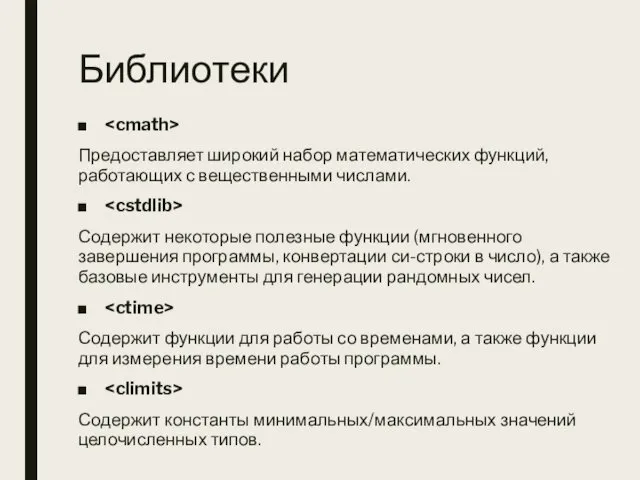 Библиотеки

■ <cmath>

Предоставляет широкий набор математических функций, работающих с вещественными числами.

■ <cstdlib>

Содержит некоторые полезные функции (мгновенного завершения программы, конвертации си-строки в число), а также базовые инструменты для генерации рандомных чисел.

■ <ctime>

Содержит функции для работы со временами, а также функции для измерения времени работы программы.

■ <climits>

Содержит константы минимальных/максимальных значений целочисленных типов.